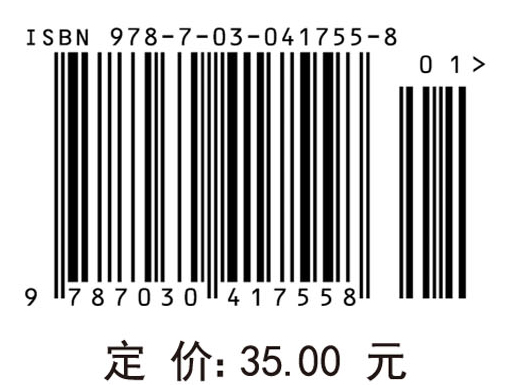 ISBN 978-7-03-041755-8

01>

9 787030 417558

定 价: 35.00 元